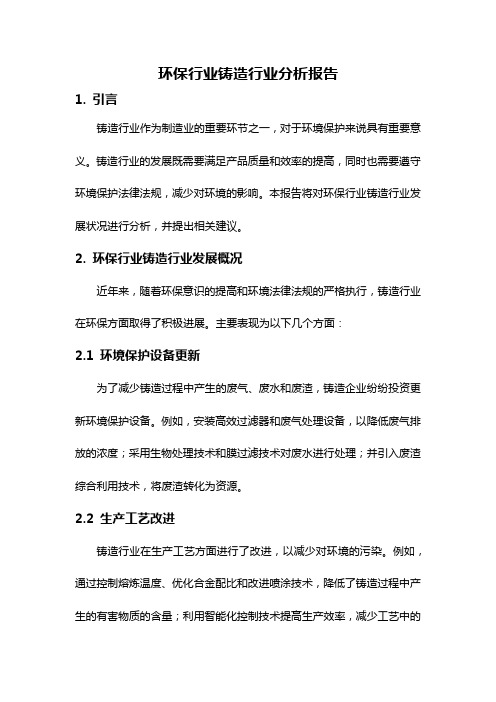 环保行业铸造行业分析报告

1. 引言

铸造行业作为制造业的重要环节之一，对于环境保护来说具有重要意义。铸造行业的发展既需要满足产品质量和效率的提高，同时也需要遵守环境保护法律法规，减少对环境的影响。本报告将对环保行业铸造行业发展状况进行分析，并提出相关建议。

2. 环保行业铸造行业发展概况

近年来，随着环保意识的提高和环境法律法规的严格执行，铸造行业在环保方面取得了积极进展。主要表现为以下几个方面：

2.1 环境保护设备更新

为了减少铸造过程中产生的废气、废水和废渣，铸造企业纷纷投资更新环境保护设备。例如，安装高效过滤器和废气处理设备，以降低废气排放的浓度；采用生物处理技术和膜过滤技术对废水进行处理；并引入废渣综合利用技术，将废渣转化为资源。

2.2 生产工艺改进

铸造行业在生产工艺方面进行了改进，以减少对环境的污染。例如，通过控制熔炼温度、优化合金配比和改进喷涂技术，降低了铸造过程中产生的有害物质的含量；利用智能化控制技术提高生产效率，减少工艺中的